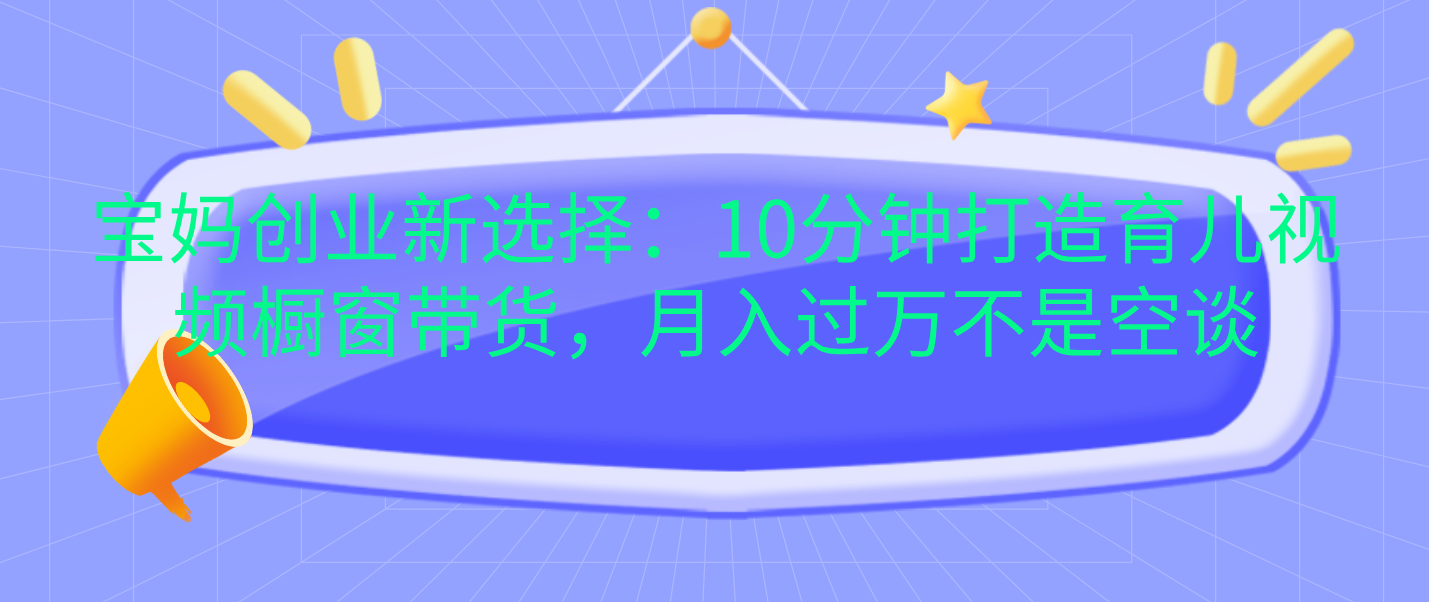 宝妈创业新选择：10分钟打造育儿视频橱窗带货，月入过万不是空谈